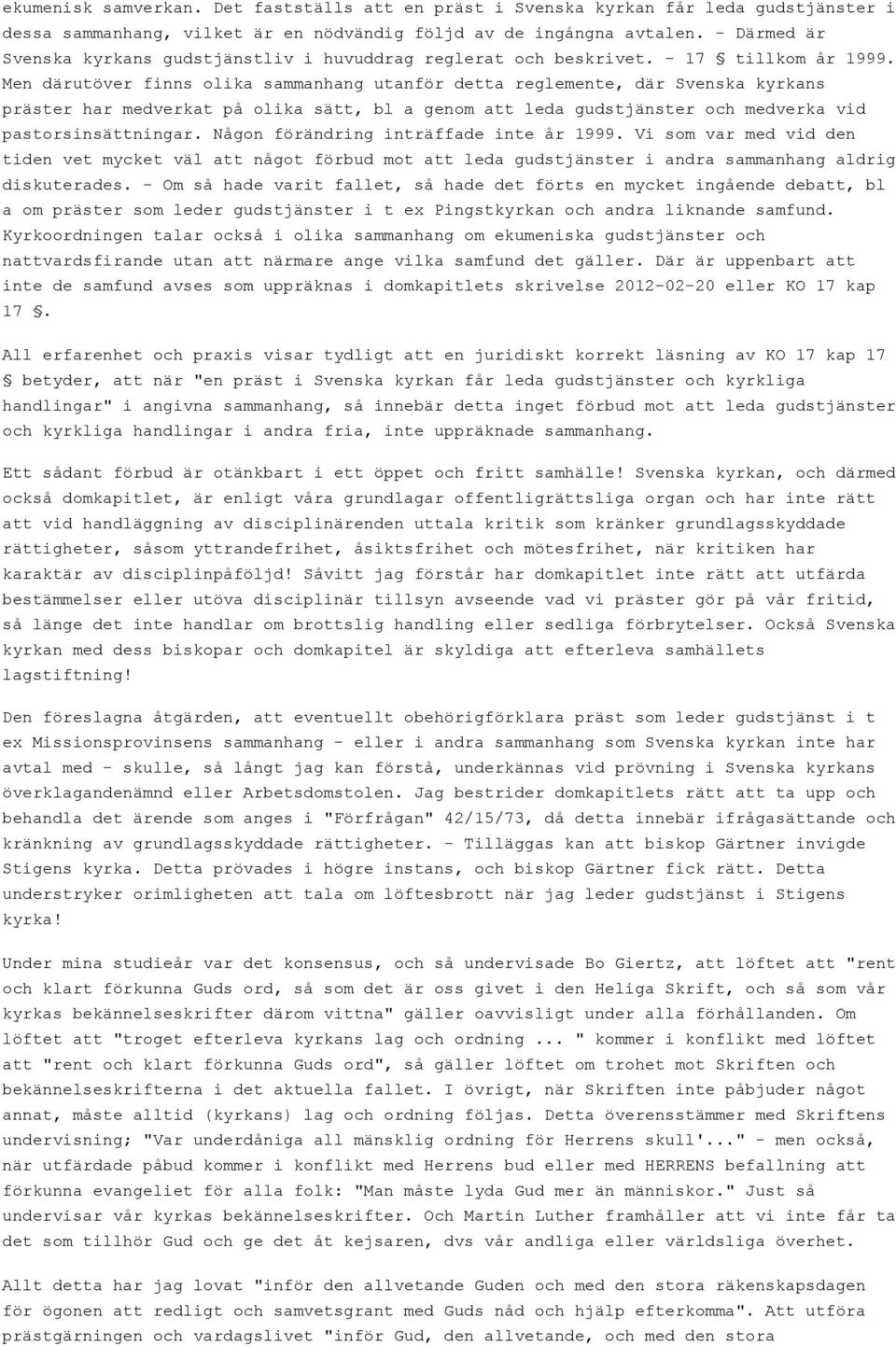 ekumenisk samverkan. Det fastställs att en präst i Svenska kyrkan får leda gudstjänster i dessa sammanhang, vilket är en nödvändig följd av de ingångna avtalen. - Därmed är Svenska kyrkans gudstjänstliv i huvuddrag reglerat och beskrivet. - 17 § tillkom år 1999. Men därutöver finns olika sammanhang utanför detta reglemente, där Svenska kyrkans präster har medverkat på olika sätt, bl a genom att leda gudstjänster och medverka vid pastorsinsättningar. Någon förändring inträffade inte år 1999. Vi som var med vid den tiden vet mycket väl att något förbud mot att leda gudstjänster i andra sammanhang aldrig diskuterades. - Om så hade varit fallet, så hade det förts en mycket ingående debatt, bl a om präster som leder gudstjänster i t ex Pingstkyrkan och andra liknande samfund. Kyrkoordningen talar också i olika sammanhang om ekumeniska gudstjänster och nattvardsfirande utan att närmare ange vilka samfund det gäller. Där är uppenbart att inte de samfund avses som uppräknas i domkapitlets skrivelse 2012-02-20 eller KO 17 kap 17 §.

All erfarenhet och praxis visar tydligt att en juridiskt korrekt läsning av KO 17 kap 17 § betyder, att när "en präst i Svenska kyrkan får leda gudstjänster och kyrkliga handlingar" i angivna sammanhang, så innebär detta inget förbud mot att leda gudstjänster och kyrkliga handlingar i andra fria, inte uppräknade sammanhang.

Ett sådant förbud är otänkbart i ett öppet och fritt samhälle! Svenska kyrkan, och därmed också domkapitlet, är enligt våra grundlagar offentligrättsliga organ och har inte rätt att vid handläggning av disciplinärenden uttala kritik som kränker grundlagsskyddade rättigheter, såsom yttrandefrihet, åsiktsfrihet och mötesfrihet, när kritiken har karaktär av disciplinpåföljd! Såvitt jag förstår har domkapitlet inte rätt att utfärda bestämmelser eller utöva disciplinär tillsyn avseende vad vi präster gör på vår fritid, så länge det inte handlar om brottslig handling eller sedliga förbrytelser. Också Svenska kyrkan med dess biskopar och domkapitel är skyldiga att efterleva samhällets lagstiftning!

Den föreslagna åtgärden, att eventuellt obehörigförklara präst som leder gudstjänst i t ex Missionsprovinsens sammanhang - eller i andra sammanhang som Svenska kyrkan inte har avtal med - skulle, så långt jag kan förstå, underkännas vid prövning i Svenska kyrkans överklagandenämnd eller Arbetsdomstolen. Jag bestrider domkapitlets rätt att ta upp och behandla det ärende som anges i "Förfrågan" 42/15/73, då detta innebär ifrågasättande och kränkning av grundlagsskyddade rättigheter. - Tilläggas kan att biskop Gärtner invigde Stigens kyrka. Detta prövades i högre instans, och biskop Gärtner fick rätt. Detta understryker orimligheten att tala om löftesbrott när jag leder gudstjänst i Stigens kyrka!

Under mina studieår var det konsensus, och så undervisade Bo Giertz, att löftet att "rent och klart förkunna Guds ord, så som det är oss givet i den Heliga Skrift, och så som vår kyrkas bekännelseskrifter därom vittna" gäller oavvisligt under alla förhållanden. Om löftet att "troget efterleva kyrkans lag och ordning ... " kommer i konflikt med löftet att "rent och klart förkunna Guds ord", så gäller löftet om trohet mot Skriften och bekännelseskrifterna i det aktuella fallet. I övrigt, när Skriften inte påbjuder något annat, måste alltid (kyrkans) lag och ordning följas. Detta överensstämmer med Skriftens undervisning; "Var underdåniga all mänsklig ordning för Herrens skull'..." - men också, när utfärdade påbud kommer i konflikt med Herrens bud eller med HERRENS befallning att förkunna evangeliet för alla folk: "Man måste lyda Gud mer än människor." Just så undervisar vår kyrkas bekännelseskrifter. Och Martin Luther framhåller att vi inte får ta det som tillhör Gud och ge det åt kejsaren, dvs vår andliga eller världsliga överhet.

Allt detta har jag lovat "inför den allvetande Guden och med den stora räkenskapsdagen för ögonen att redligt och samvetsgrant med Guds nåd och hjälp efterkomma". Att utföra prästgärningen och vardagslivet "inför Gud, den allvetande, och med den stora